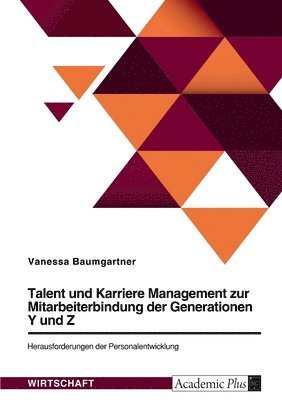 Vanessa Baumgartner

Talent und Karriere Management zur Mitarbeiterbindung der Generationen Y und Z

Herausforderungen der Personalentwicklung

WIRTSCHAFT

Academic Plus